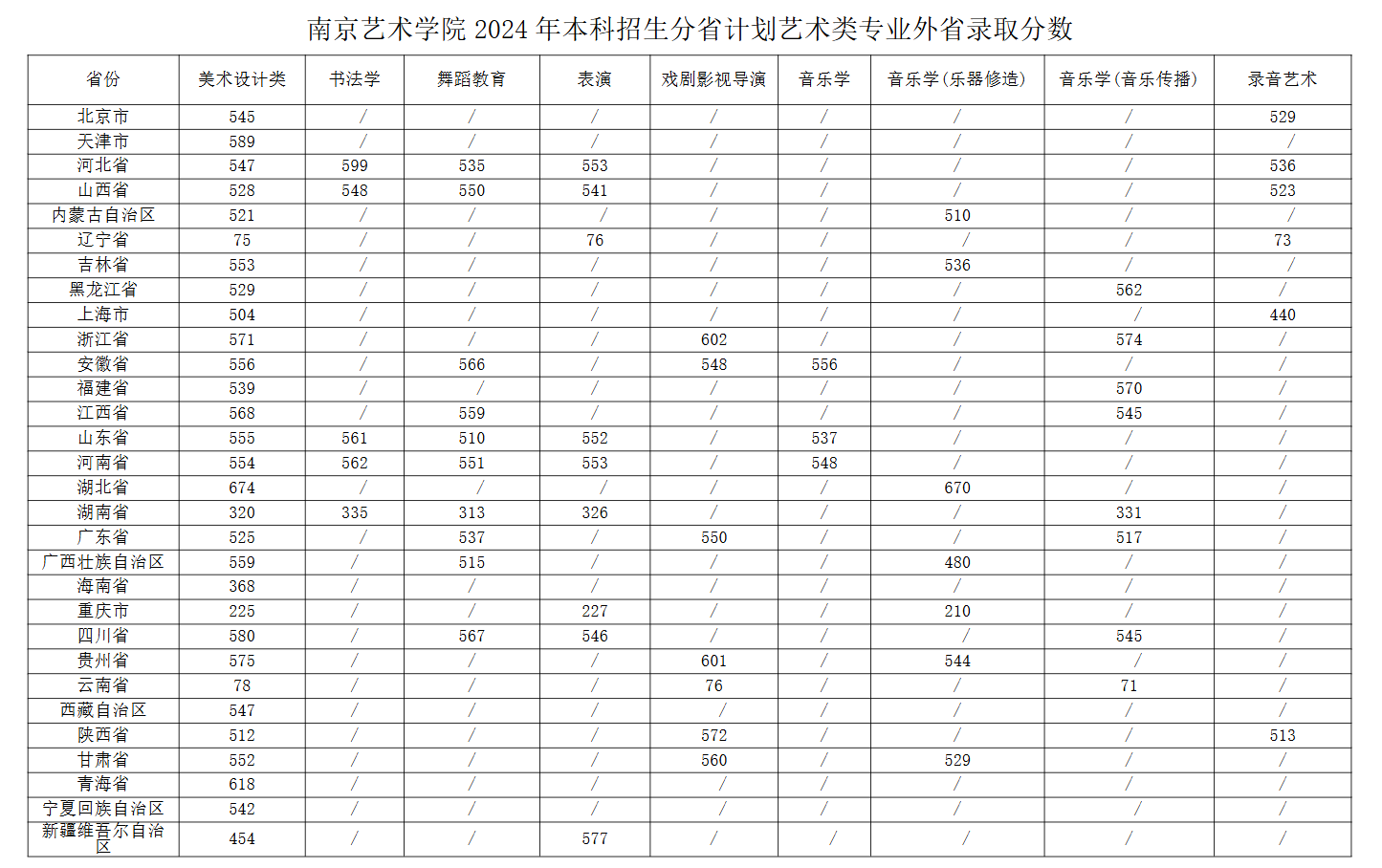 南京艺术学院 2024 年本科招生分省计划艺术类专业外省录取分数

| 省份 | 美术设计类 | 书法学 | 舞蹈教育 | 表演 | 戏剧影视导演 | 音乐学 | 音乐学(乐器修造) | 音乐学(音乐传播) | 录音艺术 |
|---|---|---|---|---|---|---|---|---|---|
| 北京市 | 545 | / | / | / | / | / | / | / | 529 |
| 天津市 | 589 | / | / | / | / | / | / | / | / |
| 河北省 | 547 | 599 | 535 | 553 | / | / | / | / | 536 |
| 山西省 | 528 | 548 | 550 | 541 | / | / | / | / | 523 |
| 内蒙古自治区 | 521 | / | / | / | / | / | 510 | / | / |
| 辽宁省 | 75 | / | / | 76 | / | / | / | / | 73 |
| 吉林省 | 553 | / | / | / | / | / | 536 | / | / |
| 黑龙江省 | 529 | / | / | / | / | / | / | 562 | / |
| 上海市 | 504 | / | / | / | / | / | / | / | 440 |
| 浙江省 | 571 | / | / | / | 602 | / | / | 574 | / |
| 安徽省 | 556 | / | 566 | / | 548 | 556 | / | / | / |
| 福建省 | 539 | / | / | / | / | / | / | 570 | / |
| 江西省 | 568 | / | 559 | / | / | / | / | 545 | / |
| 山东省 | 555 | 561 | 510 | 552 | / | 537 | / | / | / |
| 河南省 | 554 | 562 | 551 | 553 | / | 548 | / | / | / |
| 湖北省 | 674 | / | / | / | / | / | 670 | / | / |
| 湖南省 | 320 | 335 | 313 | 326 | / | / | / | 331 | / |
| 广东省 | 525 | / | 537 | / | 550 | / | / | 517 | / |
| 广西壮族自治区 | 559 | / | 515 | / | / | / | 480 | / | / |
| 海南省 | 368 | / | / | / | / | / | / | / | / |
| 重庆市 | 225 | / | / | 227 | / | / | 210 | / | / |
| 四川省 | 580 | / | 567 | 546 | / | / | / | 545 | / |
| 贵州省 | 575 | / | / | / | 601 | / | 544 | / | / |
| 云南省 | 78 | / | / | / | 76 | / | / | 71 | / |
| 西藏自治区 | 547 | / | / | / | / | / | / | / | / |
| 陕西省 | 512 | / | / | / | 572 | / | / | / | 513 |
| 甘肃省 | 552 | / | / | / | 560 | / | 529 | / | / |
| 青海省 | 618 | / | / | / | / | / | / | / | / |
| 宁夏回族自治区 | 542 | / | / | / | / | / | / | / | / |
| 新疆维吾尔自治区 | 454 | / | / | 577 | / | / | / | / | / |